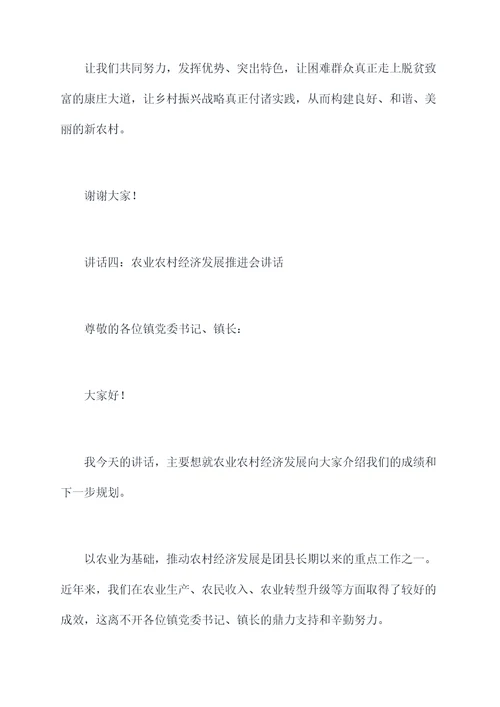 让我们共同努力，发挥优势、突出特色，让困难群众真正走上脱贫致富的康庄大道，让乡村振兴战略真正付诸实践，从而构建良好、和谐、美丽的新农村。

谢谢大家！

讲话四：农业农村经济发展推进会讲话

尊敬的各位镇党委书记、镇长：

大家好！

我今天的讲话，主要想就农业农村经济发展向大家介绍我们的成绩和下一步规划。

以农业为基础，推动农村经济发展是团县长期以来的重点工作之一。近年来，我们在农业生产、农民收入、农业转型升级等方面取得了较好的成效，这离不开各位镇党委书记、镇长的鼎力支持和辛勤努力。